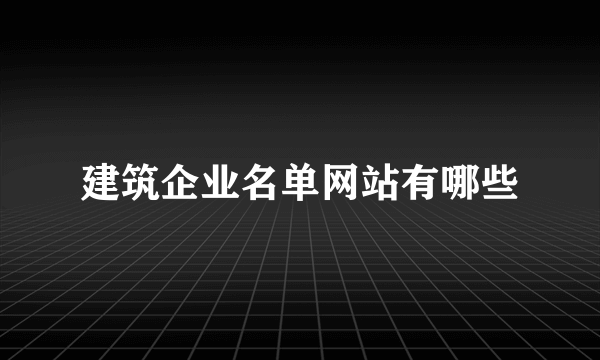 建筑企业名单网站有哪些